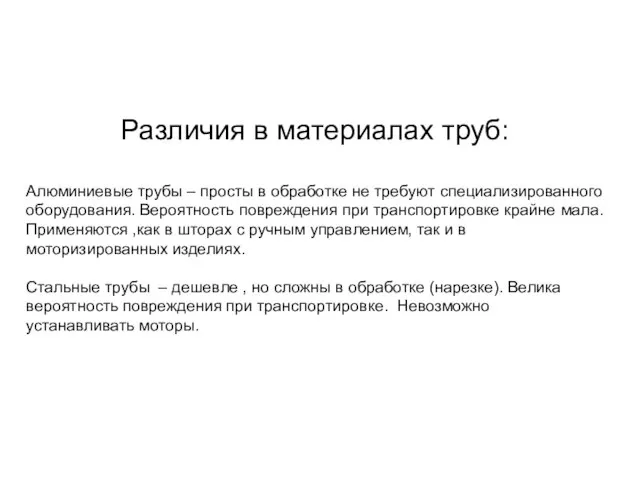 Различия в материалах труб:

Алюминиевые трубы – просты в обработке не требуют специализированного оборудования. Вероятность повреждения при транспортировке крайне мала. Применяются ,как в шторах с ручным управлением, так и в моторизированных изделиях.

Стальные трубы – дешевле , но сложны в обработке (нарезке). Велика вероятность повреждения при транспортировке. Невозможно устанавливать моторы.